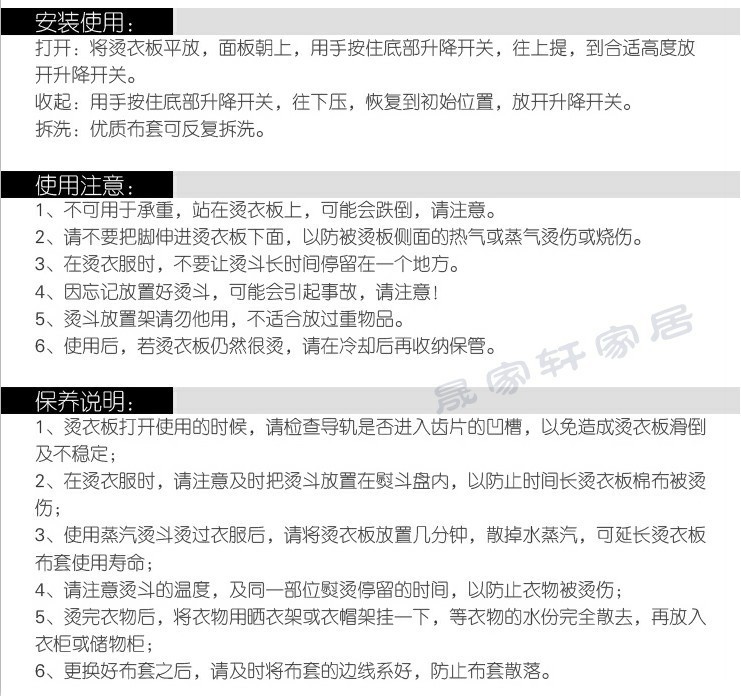 安装使用：

打开：将烫衣板平放，面板朝上，用手按住底部升降开关，往上提，到合适高度放开升降开关。

收起：用手按住底部升降开关，往下压，恢复到初始位置，放开升降开关。

拆洗：优质布套可反复拆洗。

使用注意：

1、不可用于承重，站在烫衣板上，可能会跌倒，请注意。

2、请不要把脚伸进烫衣板下面，以防被烫板侧面的热气或蒸气烫伤或烧伤。

3、在烫衣服时，不要让烫斗长时间停留在一个地方。

4、因忘记放置好烫斗，可能会引起事故，请注意！

5、烫斗放置架请勿他用，不适合放过重物品。

6、使用后，若烫衣板仍然很烫，请在冷却后再收纳保管。

晟家轩家居

保养说明：

1、烫衣板打开使用的时候，请检查导轨是否进入齿片的凹槽，以免造成烫衣板滑倒及不稳定；

2、在烫衣服时，请注意及时把烫斗放置在熨斗盘内，以防止时间长烫衣板棉布被烫伤；

3、使用蒸汽烫斗烫过衣服后，请将烫衣板放置几分钟，散掉水蒸汽，可延长烫衣板布套使用寿命；

4、请注意烫斗的温度，及同一部位熨烫停留的时间，以防止衣物被烫伤；

5、烫完衣物后，将衣物用晒衣架或衣帽架挂一下，等衣物的水份完全散去，再放入衣柜或储物柜；

6、更换好布套之后，请及时将布套的边线系好，防止布套散落。